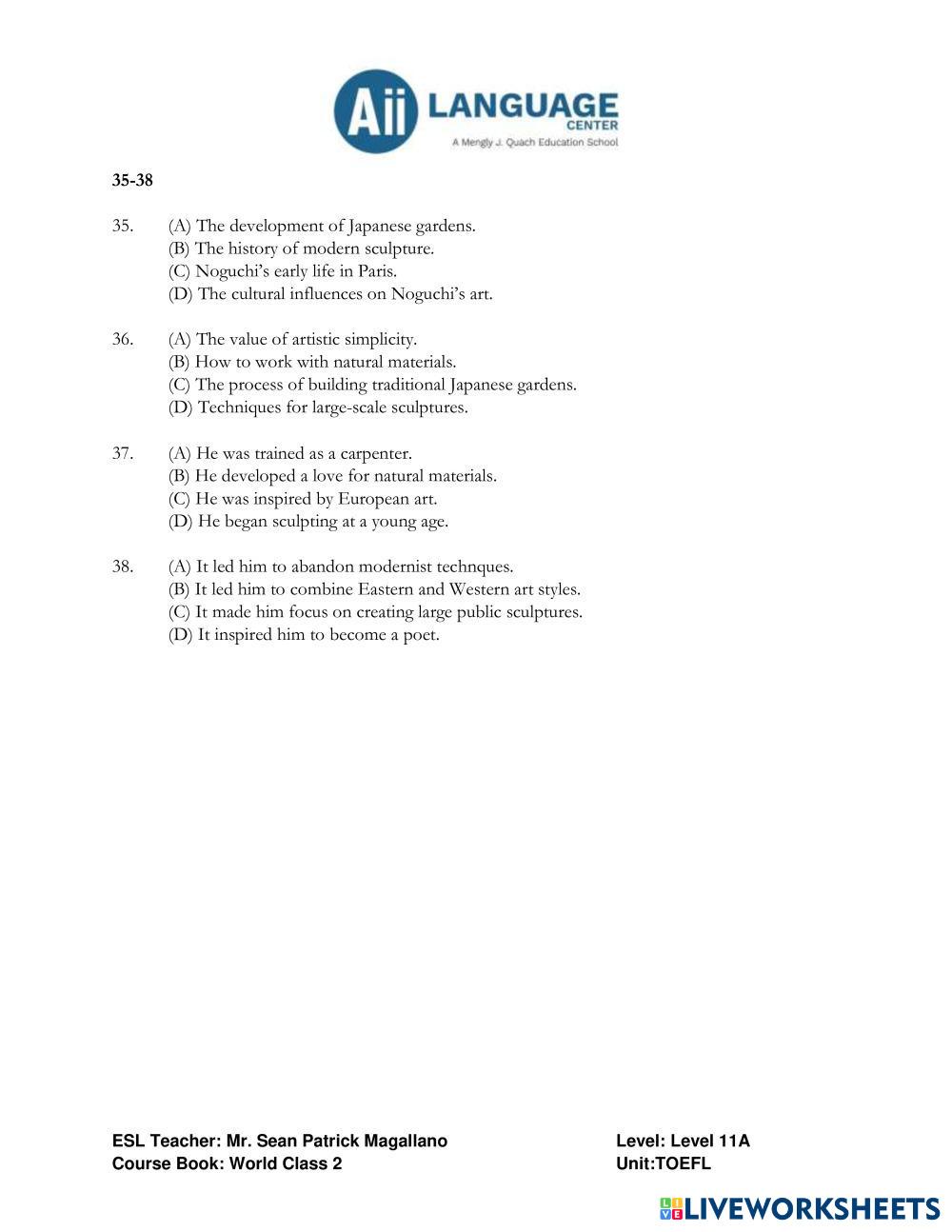 Aii LANGUAGE CENTER
A Mengly J. Quach Education School

35-38

35. (A) The development of Japanese gardens.
(B) The history of modern sculpture.
(C) Noguchi's early life in Paris.
(D) The cultural influences on Noguchi's art.

36. (A) The value of artistic simplicity.
(B) How to work with natural materials.
(C) The process of building traditional Japanese gardens.
(D) Techniques for large-scale sculptures.

37. (A) He was trained as a carpenter.
(B) He developed a love for natural materials.
(C) He was inspired by European art.
(D) He began sculpting at a young age.

38. (A) It led him to abandon modernist technques.
(B) It led him to combine Eastern and Western art styles.
(C) It made him focus on creating large public sculptures.
(D) It inspired him to become a poet.

ESL Teacher: Mr. Sean Patrick Magallano
Course Book: World Class 2

Level: Level 11A
Unit:TOEFL

LIVEWORKSHEETS